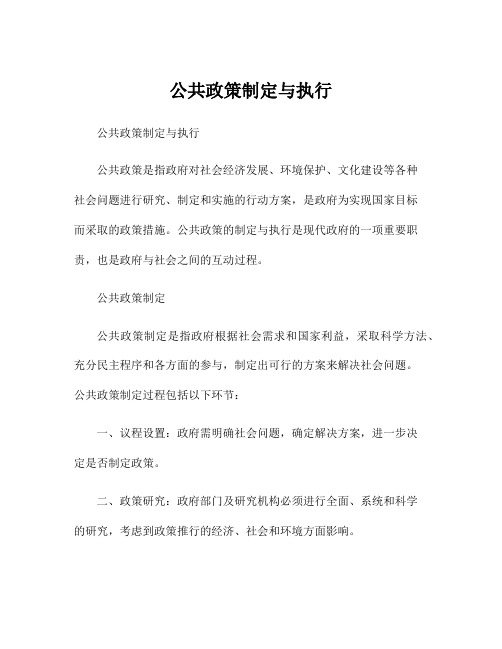 公共政策制定与执行

公共政策制定与执行

公共政策是指政府对社会经济发展、环境保护、文化建设等各种社会问题进行研究、制定和实施的行动方案，是政府为实现国家目标而采取的政策措施。公共政策的制定与执行是现代政府的一项重要职责，也是政府与社会之间的互动过程。

公共政策制定

公共政策制定是指政府根据社会需求和国家利益，采取科学方法、充分民主程序和各方面的参与，制定出可行的方案来解决社会问题。公共政策制定过程包括以下环节：

一、议程设置：政府需明确社会问题，确定解决方案，进一步决定是否制定政策。

二、政策研究：政府部门及研究机构必须进行全面、系统和科学的研究，考虑到政策推行的经济、社会和环境方面影响。